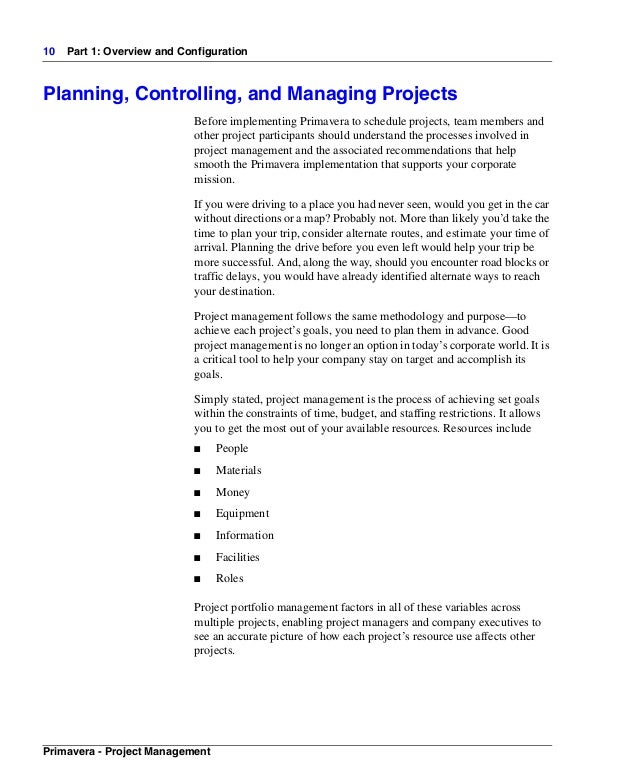 10 Part 1: Overview and Configuration

Planning, Controlling, and Managing Projects

Before implementing Primavera to schedule projects, team members and other project participants should understand the processes involved in project management and the associated recommendations that help smooth the Primavera implementation that supports your corporate mission.

If you were driving to a place you had never seen, would you get in the car without directions or a map? Probably not. More than likely you'd take the time to plan your trip, consider alternate routes, and estimate your time of arrival. Planning the drive before you even left would help your trip be more successful. And, along the way, should you encounter road blocks or traffic delays, you would have already identified alternate ways to reach your destination.

Project management follows the same methodology and purpose—to achieve each project's goals, you need to plan them in advance. Good project management is no longer an option in today's corporate world. It is a critical tool to help your company stay on target and accomplish its goals.

Simply stated, project management is the process of achieving set goals within the constraints of time, budget, and staffing restrictions. It allows you to get the most out of your available resources. Resources include

■ People
■ Materials
■ Money
■ Equipment
■ Information
■ Facilities
■ Roles

Project portfolio management factors in all of these variables across multiple projects, enabling project managers and company executives to see an accurate picture of how each project's resource use affects other projects.

Primavera - Project Management